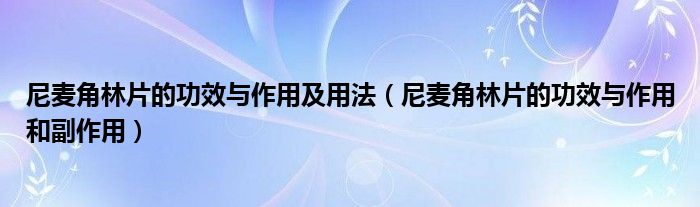 尼麦角林片的功效与作用及用法（尼麦角林片的功效与作用和副作用）